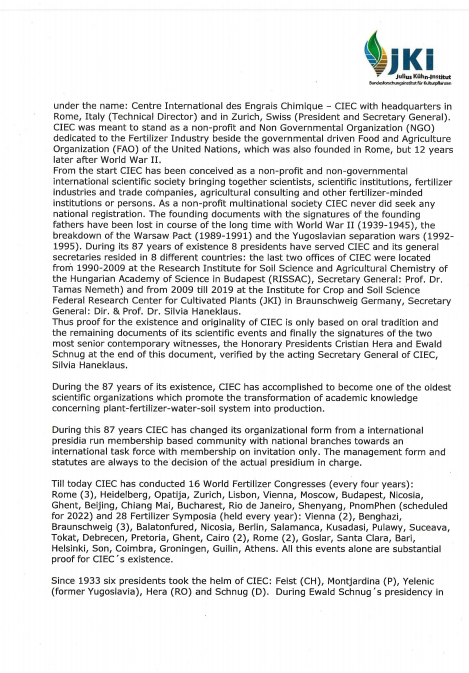 JKI
Julius Kühn-Institut
Bundesforschungsinstitut für Kulturpflanzen

under the name: Centre International des Engrais Chimique – CIEC with headquarters in Rome, Italy (Technical Director) and in Zurich, Swiss (President and Secretary General). CIEC was meant to stand as a non-profit and Non Governmental Organization (NGO) dedicated to the Fertilizer Industry beside the governmental driven Food and Agriculture Organization (FAO) of the United Nations, which was also founded in Rome, but 12 years later after World War II.
From the start CIEC has been conceived as a non-profit and non-governmental international scientific society bringing together scientists, scientific institutions, fertilizer industries and trade companies, agricultural consulting and other fertilizer-minded institutions or persons. As a non-profit multinational society CIEC never did seek any national registration. The founding documents with the signatures of the founding fathers have been lost in course of the long time with World War II (1939-1945), the breakdown of the Warsaw Pact (1989-1991) and the Yugoslavian separation wars (1992-1995). During its 87 years of existence 8 presidents have served CIEC and its general secretaries resided in 8 different countries: the last two offices of CIEC were located from 1990-2009 at the Research Institute for Soil Science and Agricultural Chemistry of the Hungarian Academy of Science in Budapest (RISSAC), Secretary General: Prof. Dr. Tamas Nemeth) and from 2009 till 2019 at the Institute for Crop and Soil Science Federal Research Center for Cultivated Plants (JKI) in Braunschweig Germany, Secretary General: Dir. & Prof. Dr. Silvia Haneklaus.
Thus proof for the existence and originality of CIEC is only based on oral tradition and the remaining documents of its scientific events and finally the signatures of the two most senior contemporary witnesses, the Honorary Presidents Cristian Hera and Ewald Schnug at the end of this document, verified by the acting Secretary General of CIEC, Silvia Haneklaus.

During the 87 years of its existence, CIEC has accomplished to become one of the oldest scientific organizations which promote the transformation of academic knowledge concerning plant-fertilizer-water-soil system into production.

During this 87 years CIEC has changed its organizational form from a international presidia run membership based community with national branches towards an international task force with membership on invitation only. The management form and statutes are always to the decision of the actual presidium in charge.

Till today CIEC has conducted 16 World Fertilizer Congresses (every four years): Rome (3), Heidelberg, Opatija, Zurich, Lisbon, Vienna, Moscow, Budapest, Nicosia, Ghent, Beijing, Chiang Mai, Bucharest, Rio de Janeiro, Shenyang, PnomPhen (scheduled for 2022) and 28 Fertilizer Symposia (held every year): Vienna (2), Benghazi, Braunschweig (3), Balatonfured, Nicosia, Berlin, Salamanca, Kusadasi, Pulawy, Suceava, Tokat, Debrecen, Pretoria, Ghent, Cairo (2), Rome (2), Goslar, Santa Clara, Bari, Helsinki, Son, Coimbra, Groningen, Guilin, Athens. All this events alone are substantial proof for CIEC´s existence.

Since 1933 six presidents took the helm of CIEC: Feist (CH), Montjardina (P), Yelenic (former Yugoslavia), Hera (RO) and Schnug (D). During Ewald Schnug´s presidency in